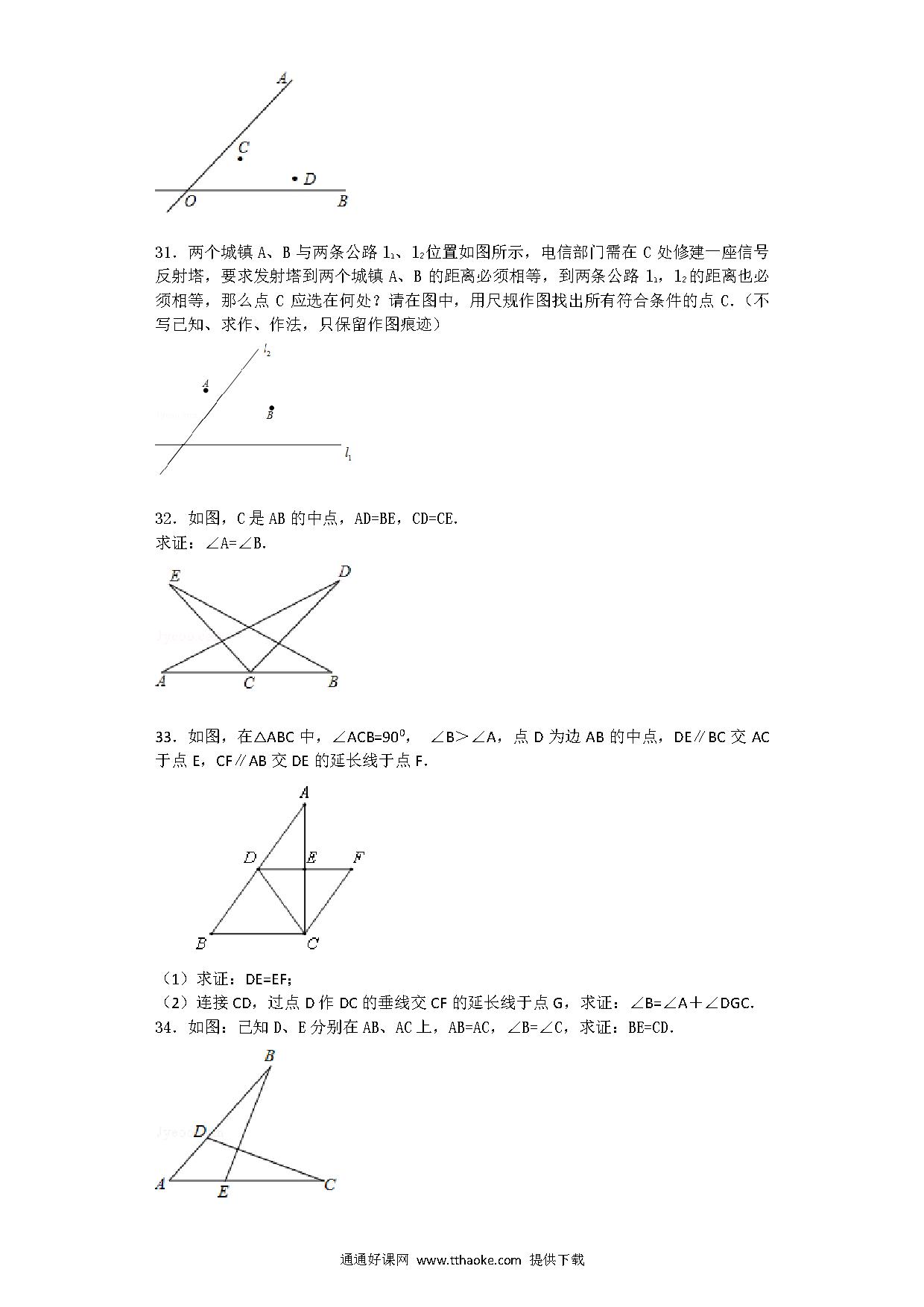 A

C

D

O B

31．两个城镇 A、B 与两条公路 $l_1$、$l_2$位置如图所示，电信部门需在 C 处修建一座信号反射塔，要求发射塔到两个城镇 A、B 的距离必须相等，到两条公路 $l_1$，$l_2$的距离也必须相等，那么点 C 应选在何处？请在图中，用尺规作图找出所有符合条件的点 C．（不写已知、求作、作法，只保留作图痕迹）

$l_2$

A

B

$l_1$

32．如图，C 是 AB 的中点，AD=BE，CD=CE．
求证：∠A=∠B．

E D

A C B

33．如图，在△ABC 中，∠ACB=$90^0$， ∠B＞∠A，点 D 为边 AB 的中点，DE∥BC 交 AC 于点 E，CF∥AB 交 DE 的延长线于点 F．

A

D E F

B C

（1）求证：DE=EF；
（2）连接 CD，过点 D 作 DC 的垂线交 CF 的延长线于点 G，求证：∠B=∠A＋∠DGC．
34．如图：已知 D、E 分别在 AB、AC 上，AB=AC，∠B=∠C，求证：BE=CD．

B

D

A E C

通通好课网 www.tthaoke.com 提供下载